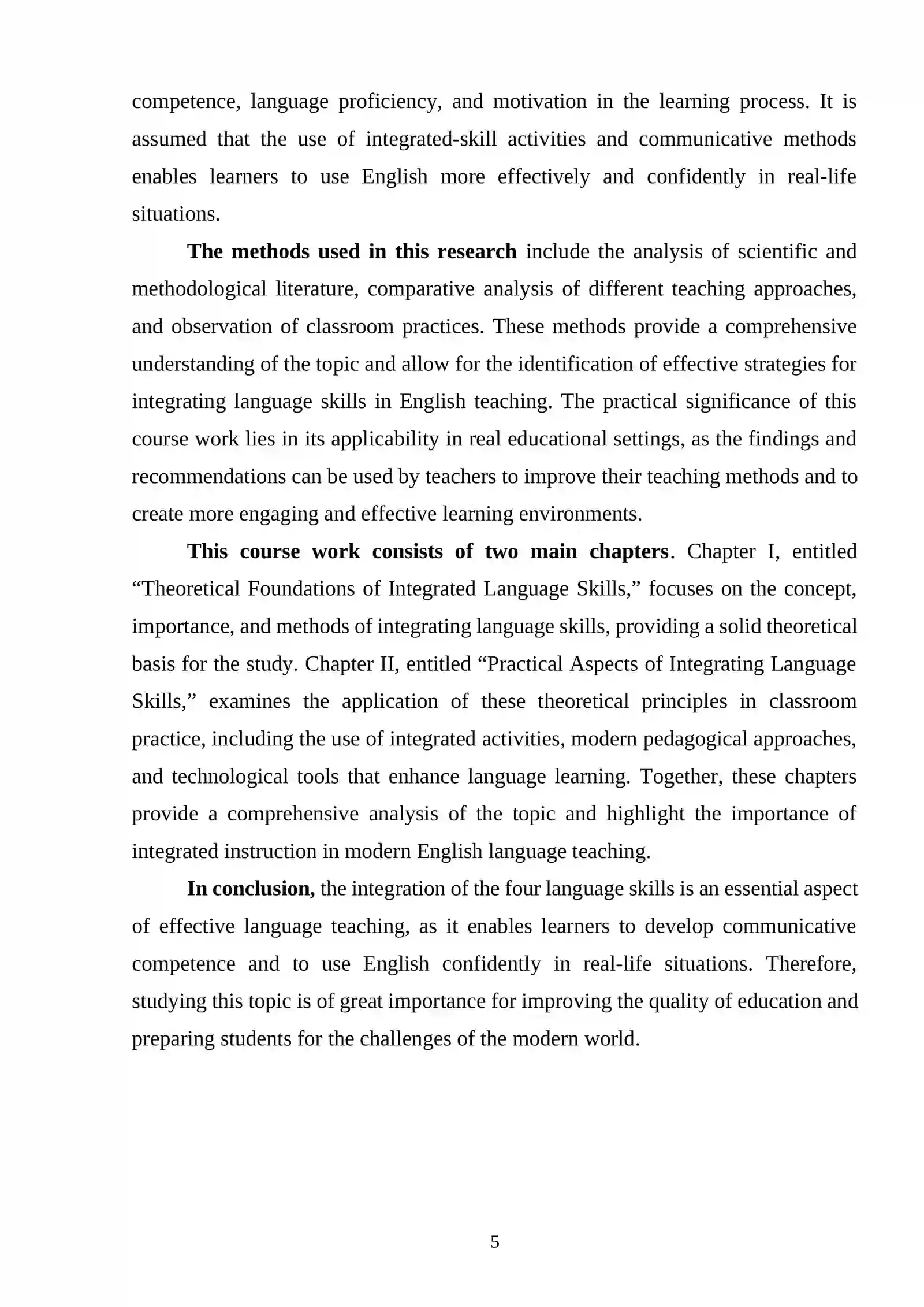 competence, language proficiency, and motivation in the learning process. It is assumed that the use of integrated-skill activities and communicative methods enables learners to use English more effectively and confidently in real-life situations.

The methods used in this research include the analysis of scientific and methodological literature, comparative analysis of different teaching approaches, and observation of classroom practices. These methods provide a comprehensive understanding of the topic and allow for the identification of effective strategies for integrating language skills in English teaching. The practical significance of this course work lies in its applicability in real educational settings, as the findings and recommendations can be used by teachers to improve their teaching methods and to create more engaging and effective learning environments.

This course work consists of two main chapters. Chapter I, entitled "Theoretical Foundations of Integrated Language Skills," focuses on the concept, importance, and methods of integrating language skills, providing a solid theoretical basis for the study. Chapter II, entitled "Practical Aspects of Integrating Language Skills," examines the application of these theoretical principles in classroom practice, including the use of integrated activities, modern pedagogical approaches, and technological tools that enhance language learning. Together, these chapters provide a comprehensive analysis of the topic and highlight the importance of integrated instruction in modern English language teaching.

In conclusion, the integration of the four language skills is an essential aspect of effective language teaching, as it enables learners to develop communicative competence and to use English confidently in real-life situations. Therefore, studying this topic is of great importance for improving the quality of education and preparing students for the challenges of the modern world.

5